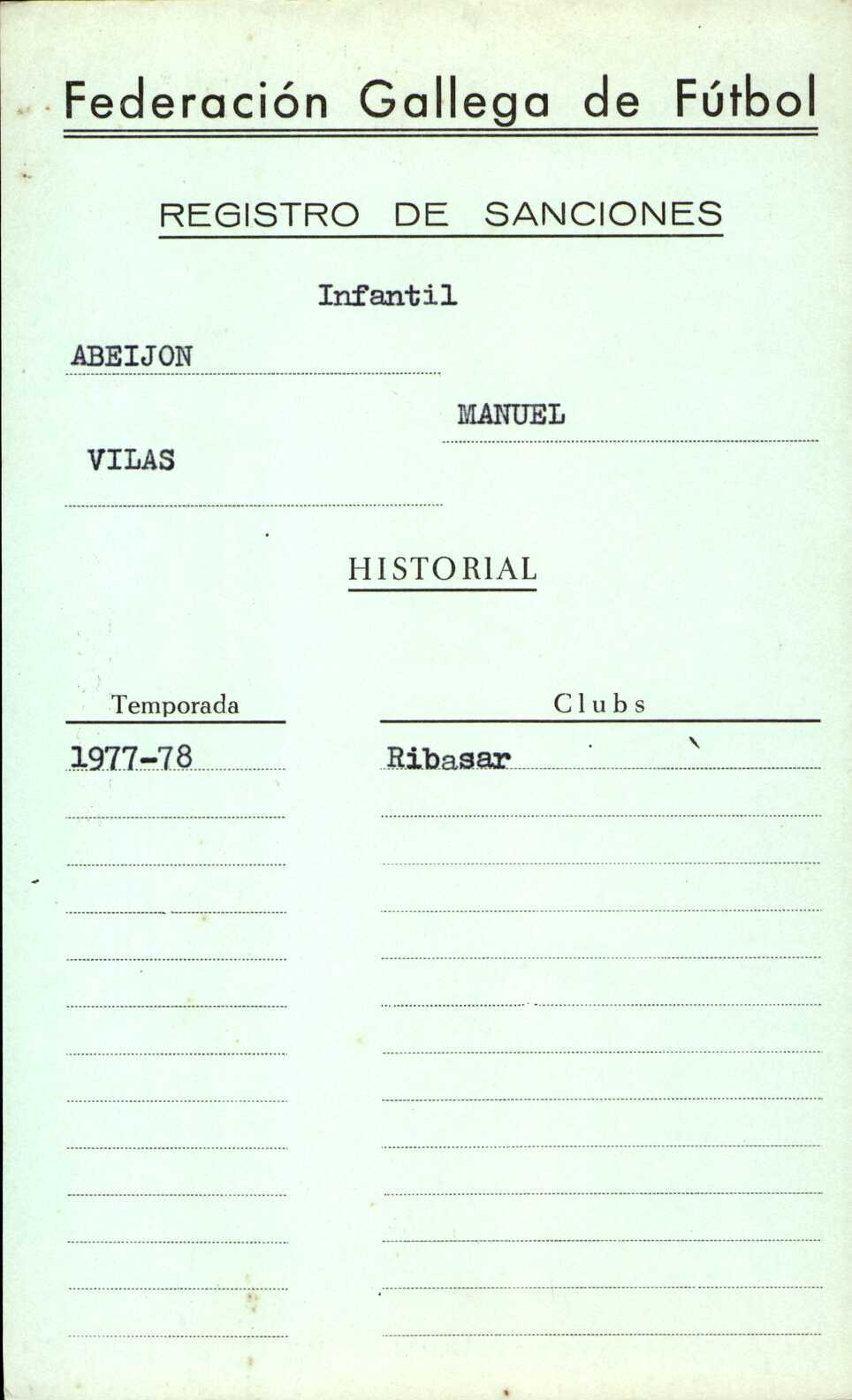 Federación Gallega de Fútbol

REGISTRO DE SANCIONES

Infantil

ABEIJON

MANUEL

VILAS

HISTORIAL

| Temporada | Clubs |
|---|---|
| 1977-78 | Ribasar |